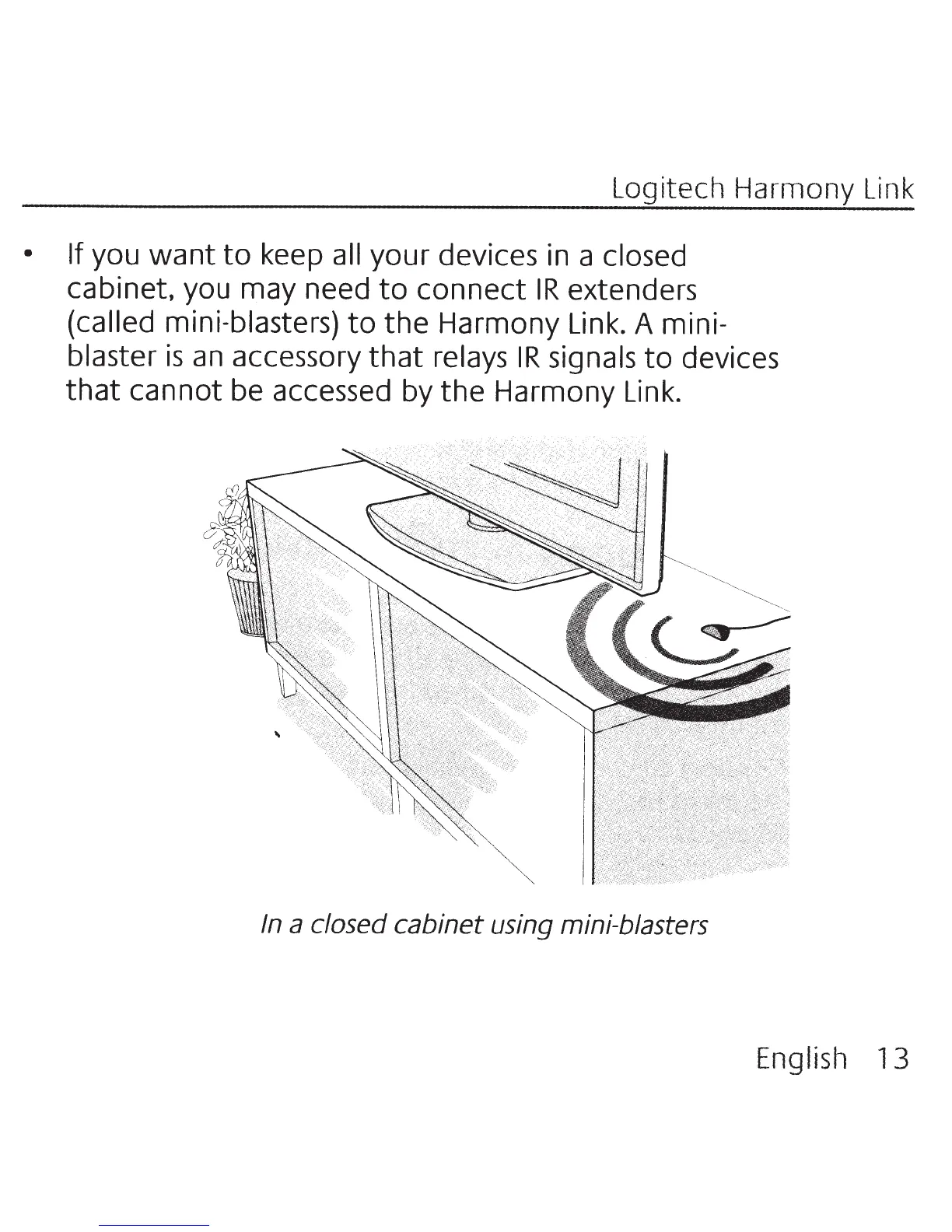 Logitech Harmony Link

• If you want to keep all your devices in a closed cabinet, you may need to connect IR extenders (called mini-blasters) to the Harmony Link. A mini-blaster is an accessory that relays IR signals to devices that cannot be accessed by the Harmony Link.

In a closed cabinet using mini-blasters

English 13